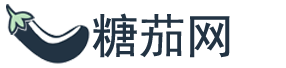 糖茄网